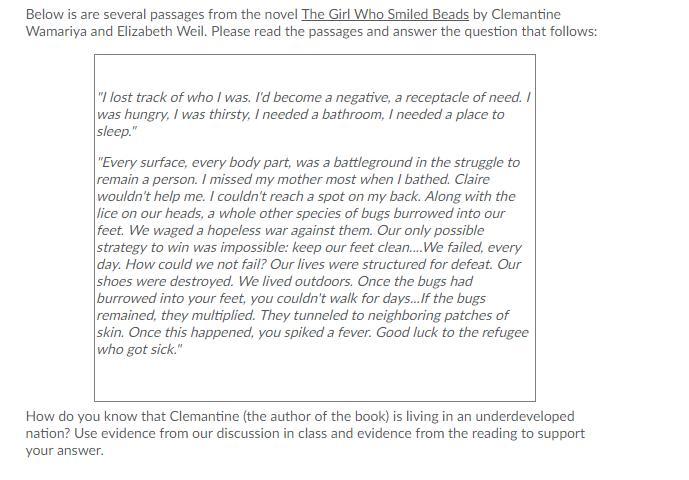 Below is are several passages from the novel The Girl Who Smiled Beads by Clemantine Wamariya and Elizabeth Weil. Please read the passages and answer the question that follows:

"I lost track of who I was. I'd become a negative, a receptacle of need. I was hungry, I was thirsty, I needed a bathroom, I needed a place to sleep."

"Every surface, every body part, was a battleground in the struggle to remain a person. I missed my mother most when I bathed. Claire wouldn't help me. I couldn't reach a spot on my back. Along with the lice on our heads, a whole other species of bugs burrowed into our feet. We waged a hopeless war against them. Our only possible strategy to win was impossible: keep our feet clean....We failed, every day. How could we not fail? Our lives were structured for defeat. Our shoes were destroyed. We lived outdoors. Once the bugs had burrowed into your feet, you couldn't walk for days...If the bugs remained, they multiplied. They tunneled to neighboring patches of skin. Once this happened, you spiked a fever. Good luck to the refugee who got sick."

How do you know that Clemantine (the author of the book) is living in an underdeveloped nation? Use evidence from our discussion in class and evidence from the reading to support your answer.